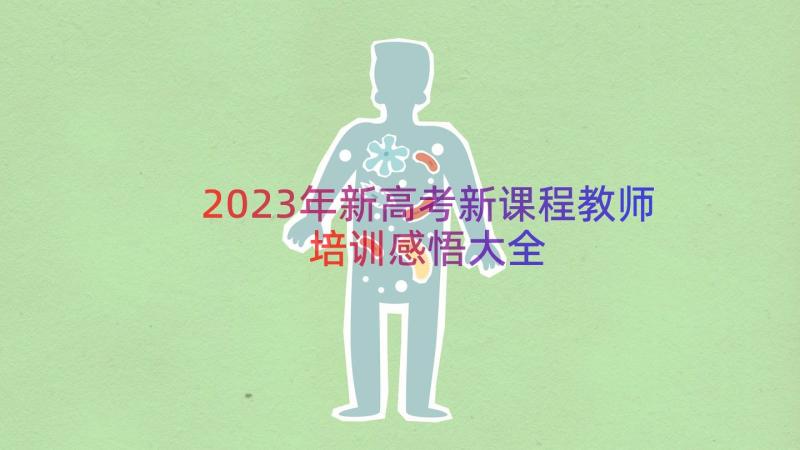 2023年新高考新课程教师培训感悟大全